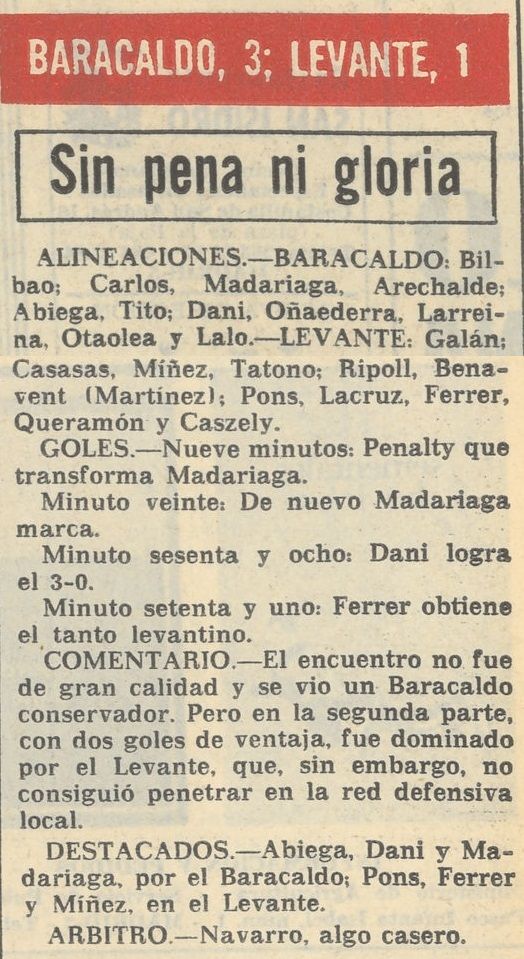 BARACALDO, 3; LEVANTE, 1

Sin pena ni gloria

ALINEACIONES.—BARACALDO: Bilbao; Carlos, Madariaga, Arechalde; Abiega, Tito; Dani, Oñaederra, Larreina, Otaolea y Lalo.—LEVANTE: Galán; Casasas, Míñez, Tatono; Ripoll, Benavent (Martínez); Pons, Lacruz, Ferrer, Queramón y Caszely.

GOLES.—Nueve minutos: Penalty que transforma Madariaga.

Minuto veinte: De nuevo Madariaga marca.

Minuto sesenta y ocho: Dani logra el 3-0.

Minuto setenta y uno: Ferrer obtiene el tanto levantino.

COMENTARIO.—El encuentro no fue de gran calidad y se vio un Baracaldo conservador. Pero en la segunda parte, con dos goles de ventaja, fue dominado por el Levante, que, sin embargo, no consiguió penetrar en la red defensiva local.

DESTACADOS.—Abiega, Dani y Madariaga, por el Baracaldo; Pons, Ferrer y Míñez, en el Levante.

ARBITRO.—Navarro, algo casero.